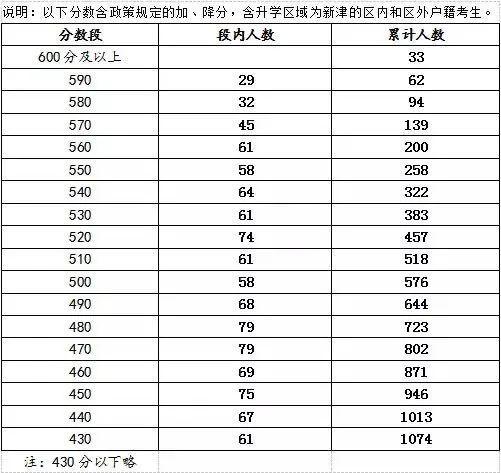 说明：以下分数含政策规定的加、降分，含升学区域为新津的区内和区外户籍考生。

| 分数段 | 段内人数 | 累计人数 |
|---|---|---|
| 600分及以上 | | 33 |
| 590 | 29 | 62 |
| 580 | 32 | 94 |
| 570 | 45 | 139 |
| 560 | 61 | 200 |
| 550 | 58 | 258 |
| 540 | 64 | 322 |
| 530 | 61 | 383 |
| 520 | 74 | 457 |
| 510 | 61 | 518 |
| 500 | 58 | 576 |
| 490 | 68 | 644 |
| 480 | 79 | 723 |
| 470 | 79 | 802 |
| 460 | 69 | 871 |
| 450 | 75 | 946 |
| 440 | 67 | 1013 |
| 430 | 61 | 1074 |

注：430分以下略